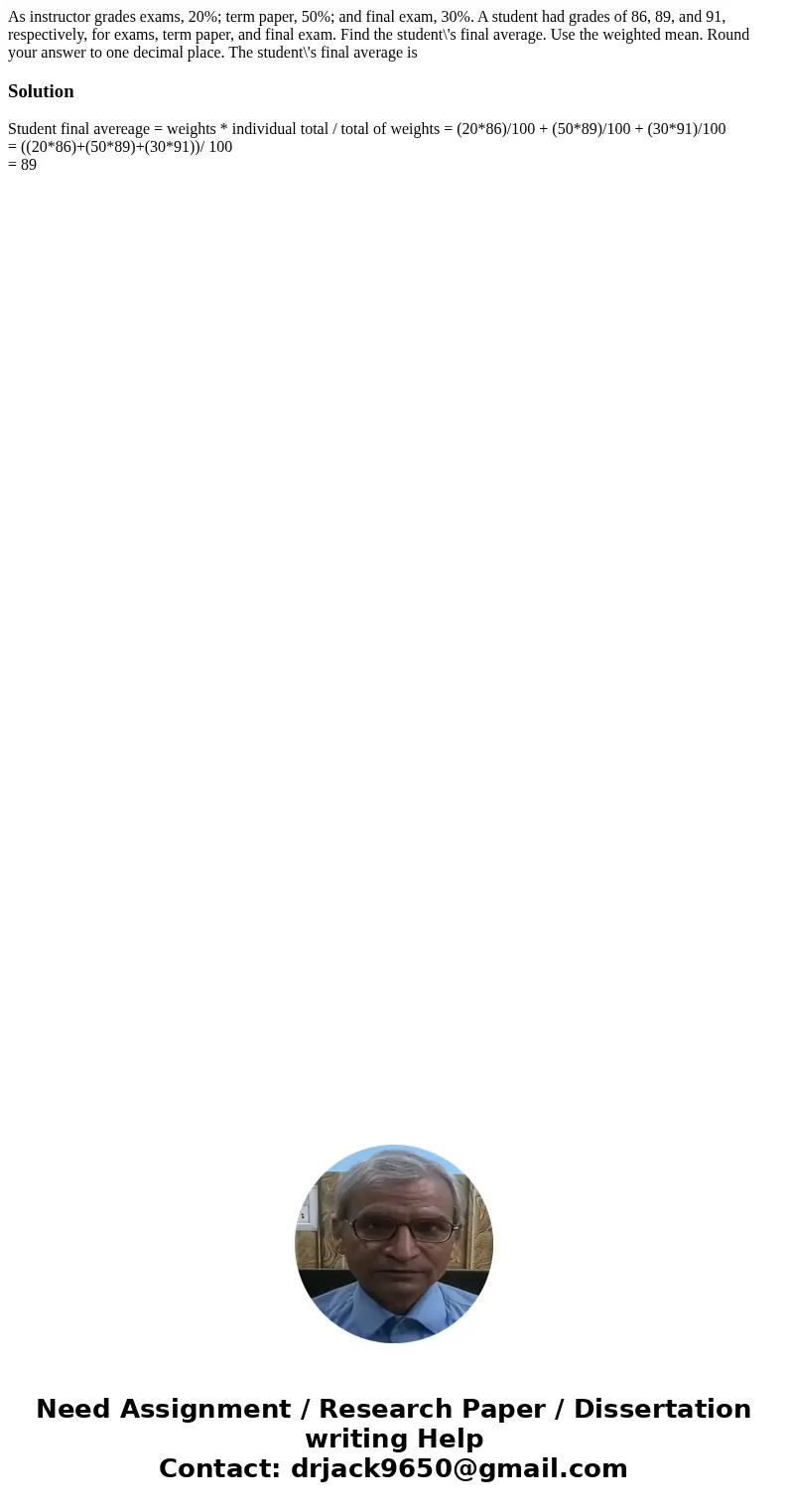 As instructor grades exams, 20%; term paper, 50%; and final exam, 30%. A student had grades of 86, 89, and 91, respectively, for exams, term paper, and final exam. Find the student\'s final average. Use the weighted mean. Round your answer to one decimal place. The student\'s final average is

Solution

Student final avereage = weights * individual total / total of weights = (20*86)/100 + (50*89)/100 + (30*91)/100
= ((20*86)+(50*89)+(30*91))/ 100
= 89

Need Assignment / Research Paper / Dissertation writing Help
Contact: drjack9650@gmail.com